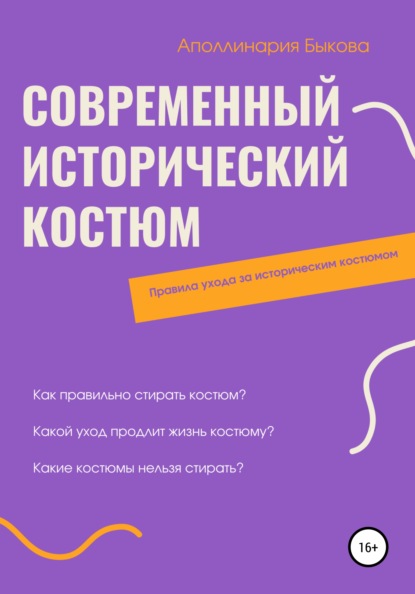 Аполлинария Быкова

СОВРЕМЕННЫЙ ИСТОРИЧЕСКИЙ КОСТЮМ

Правила ухода за историческим костюмом

Как правильно стирать костюм?

Какой уход продлит жизнь костюму?

Какие костюмы нельзя стирать?

16+